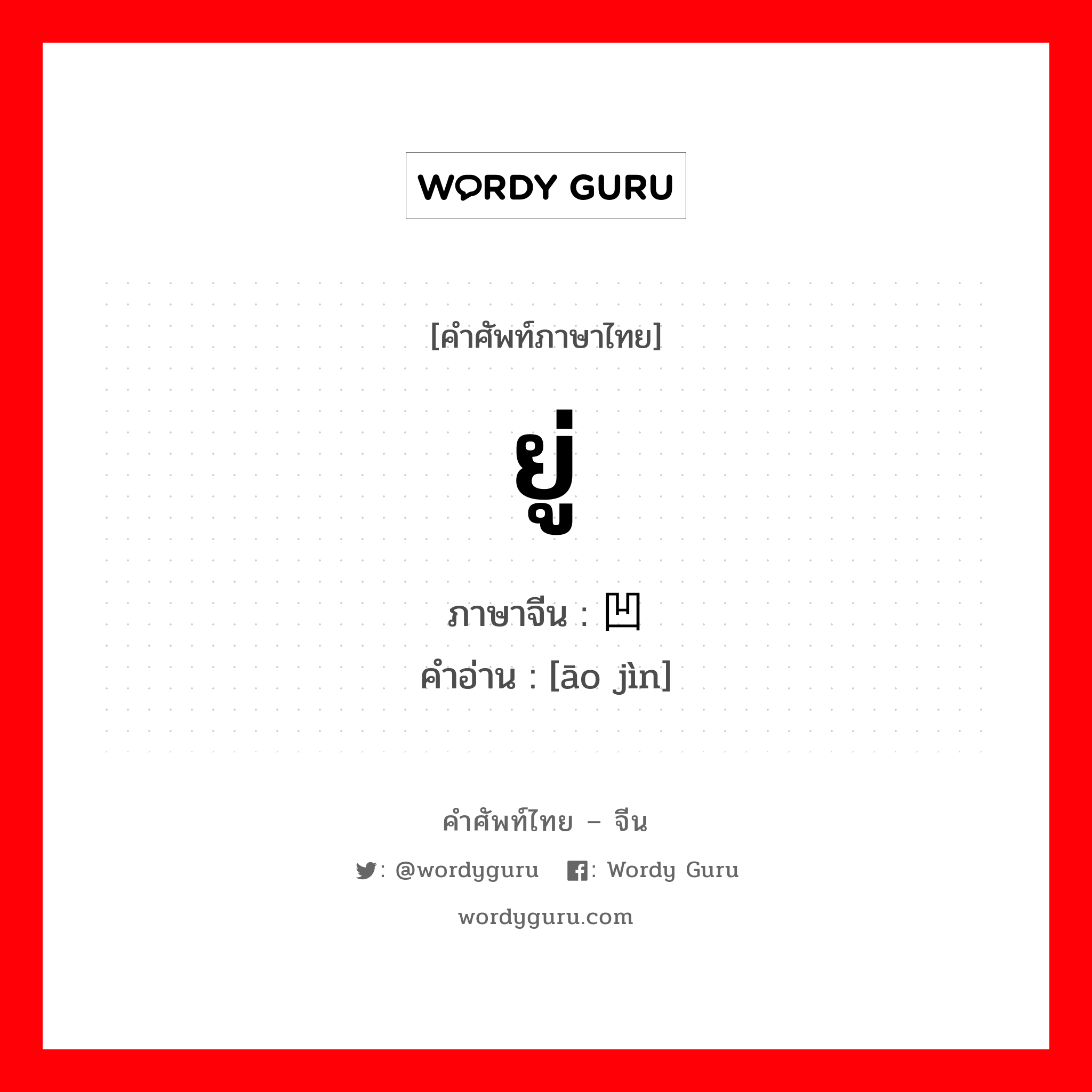 WORDY GURU

[คำศัพท์ภาษาไทย]

ยู่

ภาษาจีน : 凹

คำอ่าน : [āo jìn]

คำศัพท์ไทย – จีน

: @wordyguru : Wordy Guru

wordyguru.com